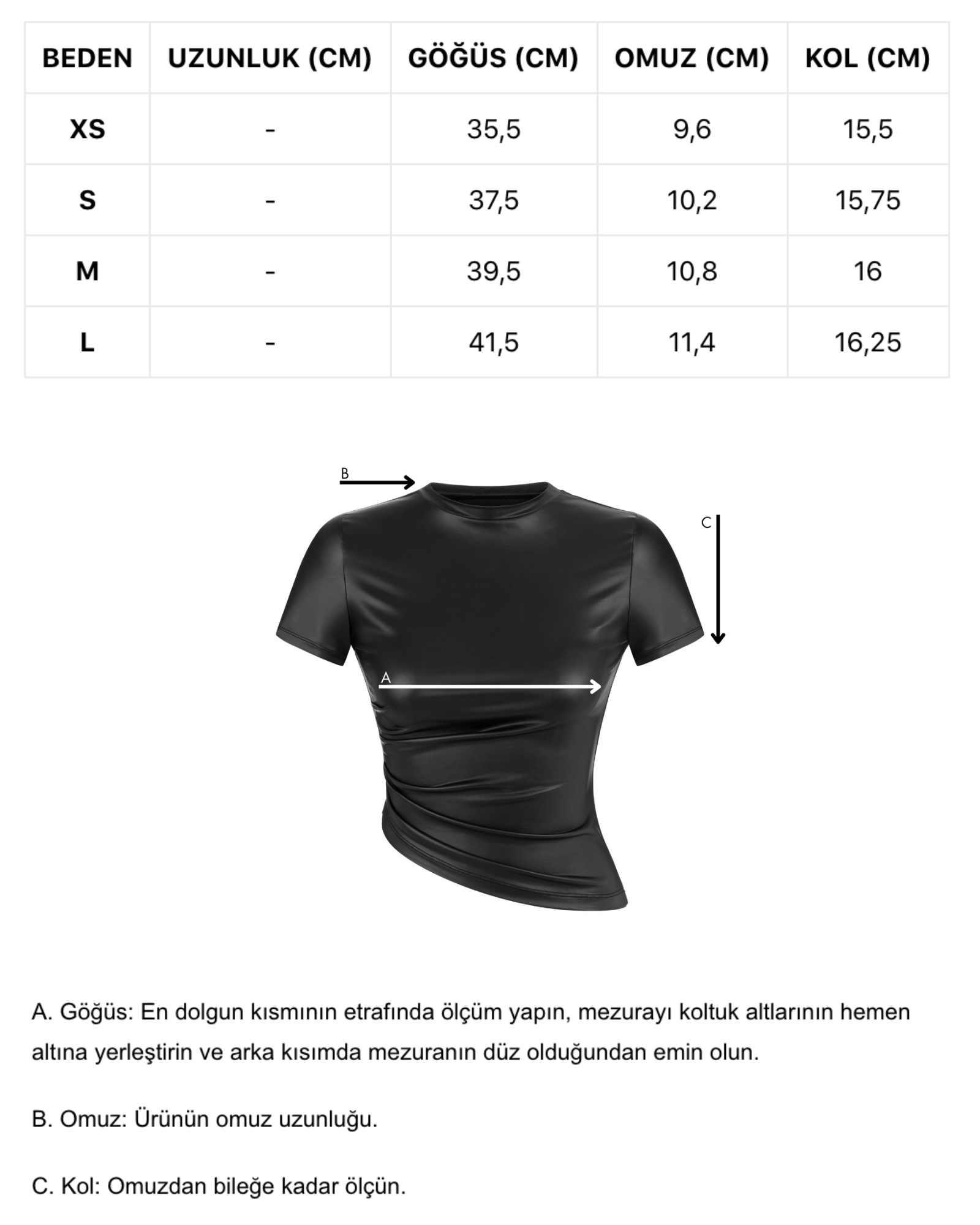 | BEDEN | UZUNLUK (CM) | GÖĞÜS (CM) | OMUZ (CM) | KOL (CM) |
|---|---|---|---|---|
| XS | - | 35,5 | 9,6 | 15,5 |
| S | - | 37,5 | 10,2 | 15,75 |
| M | - | 39,5 | 10,8 | 16 |
| L | - | 41,5 | 11,4 | 16,25 |

B

C

A

A. Göğüs: En dolgun kısmının etrafında ölçüm yapın, mezurayı koltuk altlarının hemen altına yerleştirin ve arka kısımda mezuranın düz olduğundan emin olun.

B. Omuz: Ürünün omuz uzunluğu.

C. Kol: Omuzdan bileğe kadar ölçün.